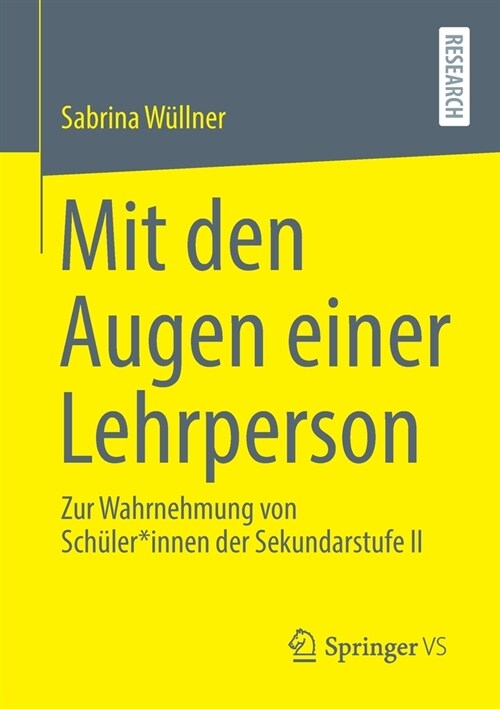 Sabrina Wüllner

RESEARCH

Mit den Augen einer Lehrperson

Zur Wahrnehmung von Schüler*innen der Sekundarstufe II

Springer VS